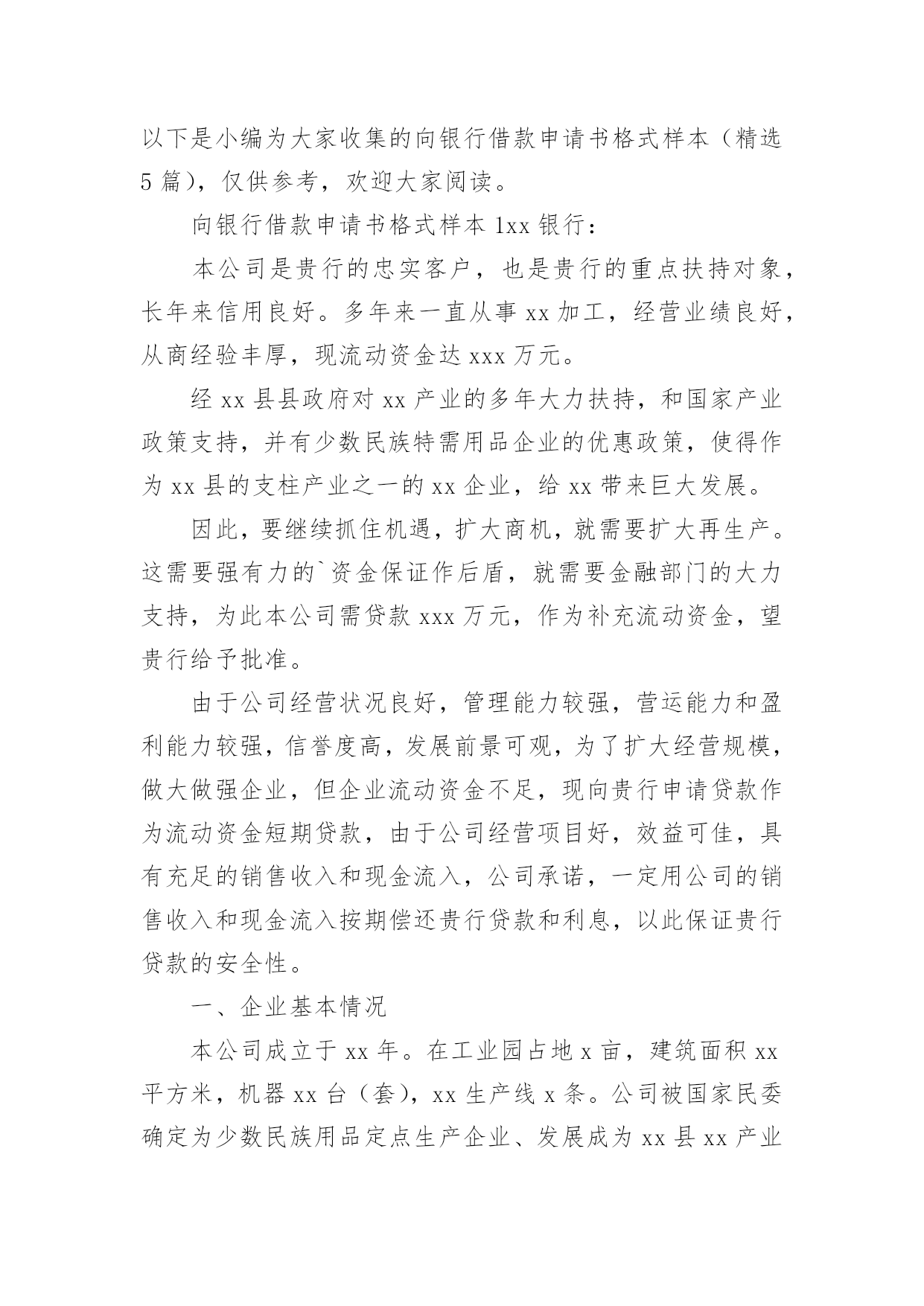 以下是小编为大家收集的向银行借款申请书格式样本（精选5篇），仅供参考，欢迎大家阅读。

向银行借款申请书格式样本1xx银行：

本公司是贵行的忠实客户，也是贵行的重点扶持对象，长年来信用良好。多年来一直从事xx加工，经营业绩良好，从商经验丰厚，现流动资金达xxx万元。

经xx县县政府对xx产业的多年大力扶持，和国家产业政策支持，并有少数民族特需用品企业的优惠政策，使得作为xx县的支柱产业之一的xx企业，给xx带来巨大发展。

因此，要继续抓住机遇，扩大商机，就需要扩大再生产。这需要强有力的`资金保证作后盾，就需要金融部门的大力支持，为此本公司需贷款xxx万元，作为补充流动资金，望贵行给予批准。

由于公司经营状况良好，管理能力较强，营运能力和盈利能力较强，信誉度高，发展前景可观，为了扩大经营规模，做大做强企业，但企业流动资金不足，现向贵行申请贷款作为流动资金短期贷款，由于公司经营项目好，效益可佳，具有充足的销售收入和现金流入，公司承诺，一定用公司的销售收入和现金流入按期偿还贵行贷款和利息，以此保证贵行贷款的安全性。

一、企业基本情况

本公司成立于xx年。在工业园占地x亩，建筑面积xx平方米，机器xx台（套），xx生产线x条。公司被国家民委确定为少数民族用品定点生产企业、发展成为xx县xx产业